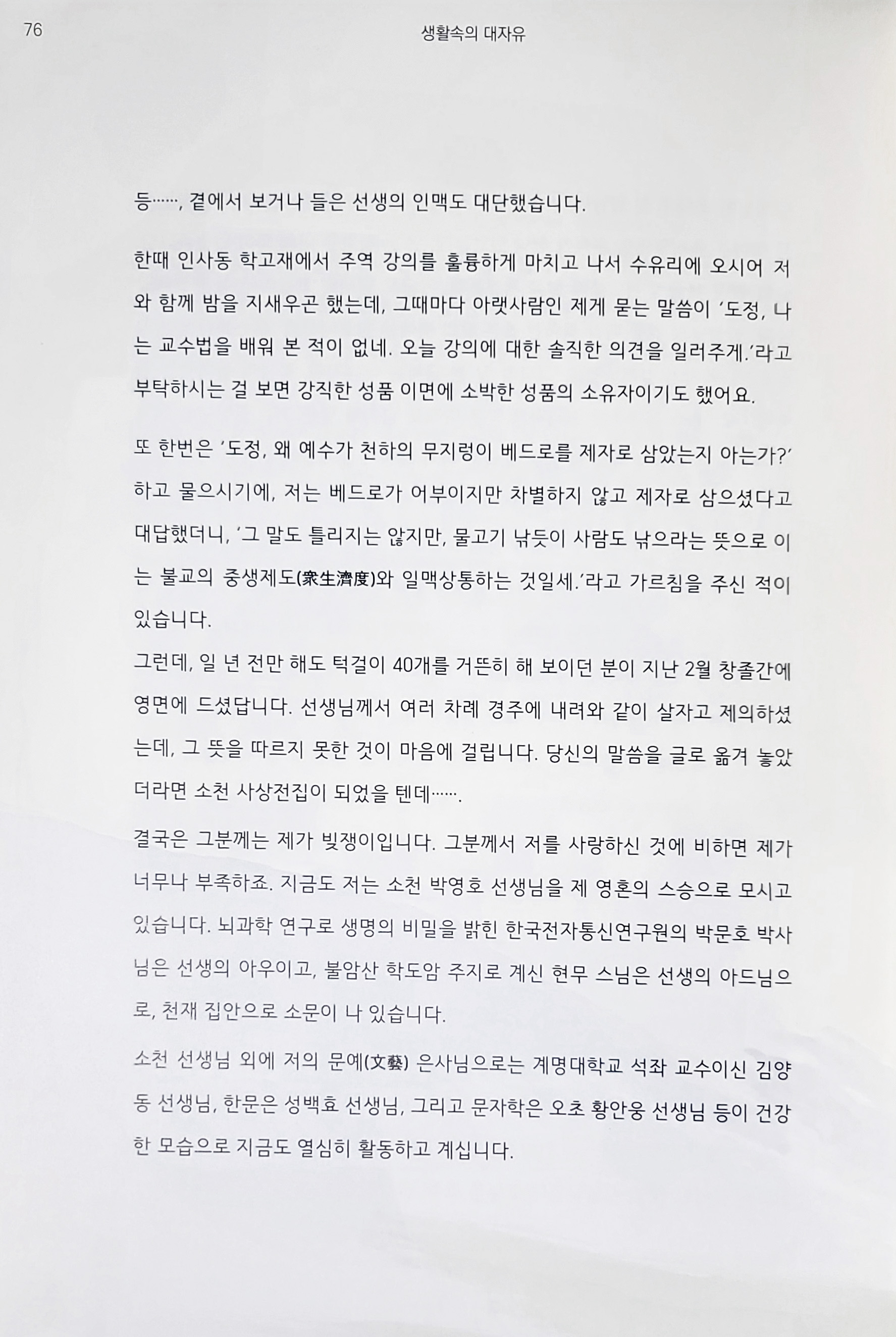 76

생활속의 대자유

등……, 곁에서 보거나 들은 선생의 인맥도 대단했습니다.

한때 인사동 학고재에서 주역 강의를 훌륭하게 마치고 나서 수유리에 오시어 저와 함께 밤을 지새우곤 했는데, 그때마다 아랫사람인 제게 묻는 말씀이 '도정, 나는 교수법을 배워 본 적이 없네. 오늘 강의에 대한 솔직한 의견을 일러주게.'라고 부탁하시는 걸 보면 강직한 성품 이면에 소박한 성품의 소유자이기도 했어요.

또 한번은 '도정, 왜 예수가 천하의 무지렁이 베드로를 제자로 삼았는지 아는가?' 하고 물으시기에, 저는 베드로가 어부이지만 차별하지 않고 제자로 삼으셨다고 대답했더니, '그 말도 틀리지는 않지만, 물고기 낚듯이 사람도 낚으라는 뜻으로 이는 불교의 중생제도(衆生濟度)와 일맥상통하는 것일세.'라고 가르침을 주신 적이 있습니다.
그런데, 일 년 전만 해도 턱걸이 40개를 거뜬히 해 보이던 분이 지난 2월 창졸간에 영면에 드셨답니다. 선생님께서 여러 차례 경주에 내려와 같이 살자고 제의하셨는데, 그 뜻을 따르지 못한 것이 마음에 걸립니다. 당신의 말씀을 글로 옮겨 놓았더라면 소천 사상전집이 되었을 텐데…….

결국은 그분께는 제가 빚쟁이입니다. 그분께서 저를 사랑하신 것에 비하면 제가 너무나 부족하죠. 지금도 저는 소천 박영호 선생님을 제 영혼의 스승으로 모시고 있습니다. 뇌과학 연구로 생명의 비밀을 밝힌 한국전자통신연구원의 박문호 박사님은 선생의 아우이고, 불암산 학도암 주지로 계신 현무 스님은 선생의 아드님으로, 천재 집안으로 소문이 나 있습니다.

소천 선생님 외에 저의 문예(文藝) 은사님으로는 계명대학교 석좌 교수이신 김양동 선생님, 한문은 성백효 선생님, 그리고 문자학은 오초 황안웅 선생님 등이 건강한 모습으로 지금도 열심히 활동하고 계십니다.